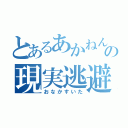 とあるあかねんの
現実逃避
おなかすいた